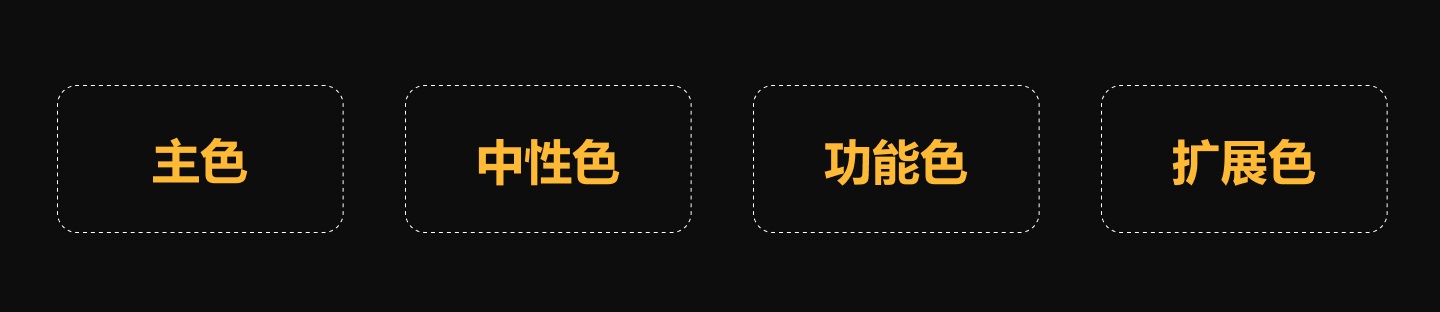 主色

中性色

功能色

扩展色